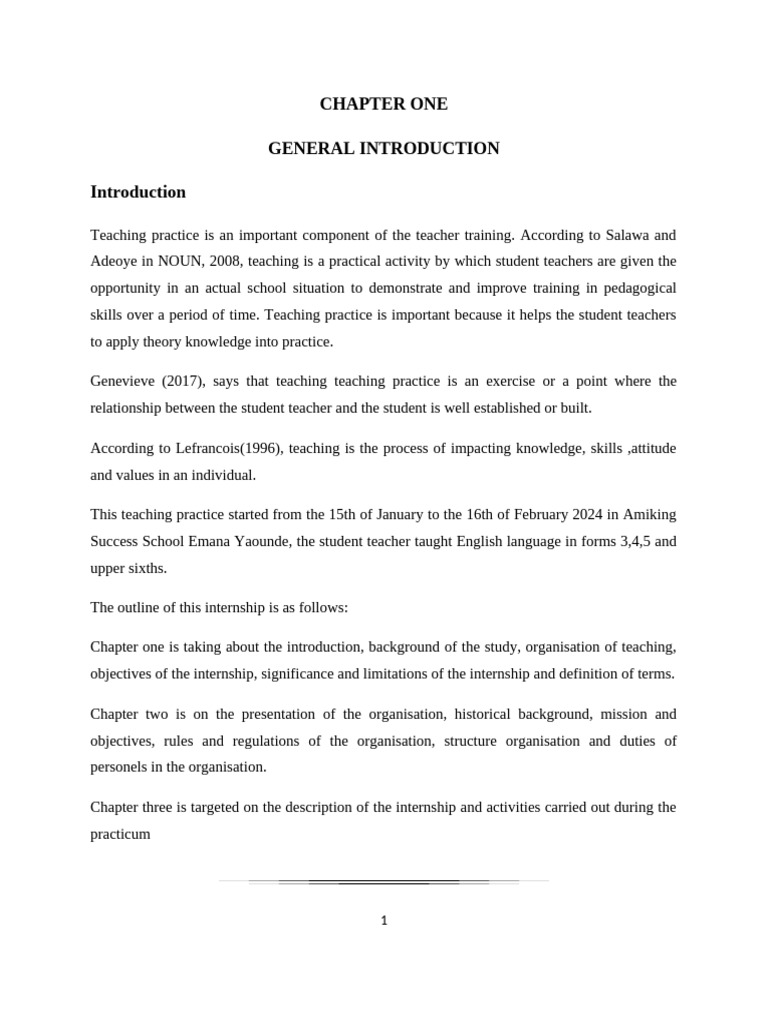 CHAPTER ONE

GENERAL INTRODUCTION

Introduction

Teaching practice is an important component of the teacher training. According to Salawa and Adeoye in NOUN, 2008, teaching is a practical activity by which student teachers are given the opportunity in an actual school situation to demonstrate and improve training in pedagogical skills over a period of time. Teaching practice is important because it helps the student teachers to apply theory knowledge into practice.

Genevieve (2017), says that teaching teaching practice is an exercise or a point where the relationship between the student teacher and the student is well established or built.

According to Lefrancois(1996), teaching is the process of impacting knowledge, skills ,attitude and values in an individual.

This teaching practice started from the 15th of January to the 16th of February 2024 in Amiking Success School Emana Yaounde, the student teacher taught English language in forms 3,4,5 and upper sixths.

The outline of this internship is as follows:

Chapter one is taking about the introduction, background of the study, organisation of teaching, objectives of the internship, significance and limitations of the internship and definition of terms.

Chapter two is on the presentation of the organisation, historical background, mission and objectives, rules and regulations of the organisation, structure organisation and duties of personels in the organisation.

Chapter three is targeted on the description of the internship and activities carried out during the practicum

1